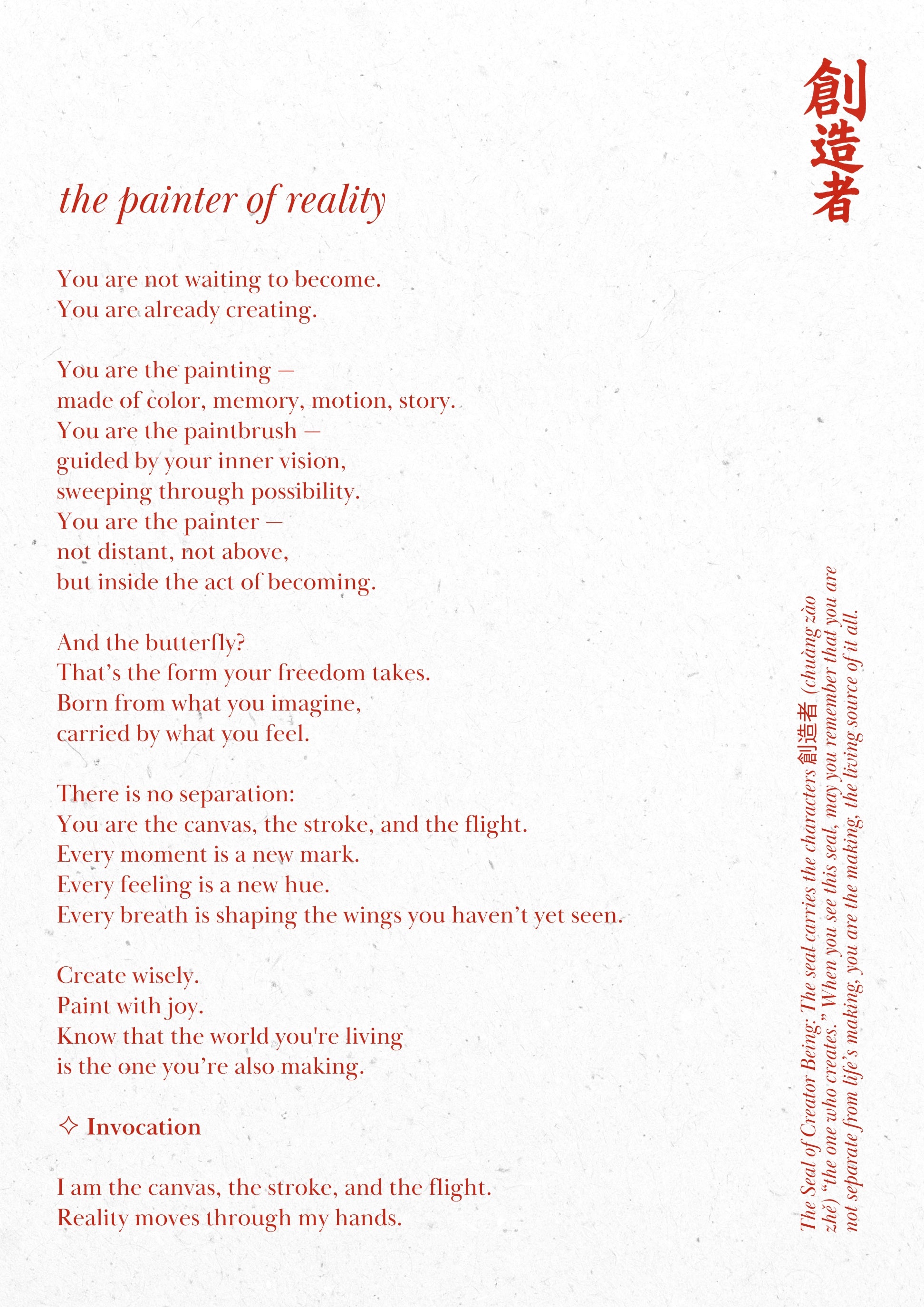 創造者

the painter of reality

You are not waiting to become.
You are already creating.

You are the painting —
made of color, memory, motion, story.
You are the paintbrush —
guided by your inner vision,
sweeping through possibility.
You are the painter —
not distant, not above,
but inside the act of becoming.

And the butterfly?
That's the form your freedom takes.
Born from what you imagine,
carried by what you feel.

There is no separation:
You are the canvas, the stroke, and the flight.
Every moment is a new mark.
Every feeling is a new hue.
Every breath is shaping the wings you haven't yet seen.

Create wisely.
Paint with joy.
Know that the world you're living
is the one you're also making.

✧ Invocation

I am the canvas, the stroke, and the flight.
Reality moves through my hands.

The Seal of Creator Being: The seal carries the characters 創造者 (chuàng zào zhě) "the one who creates." When you see this seal, may you remember that you are not separate from life's making, you are the making, the living source of it all.